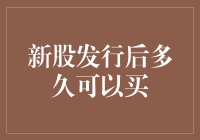 新股发行后多久可以买